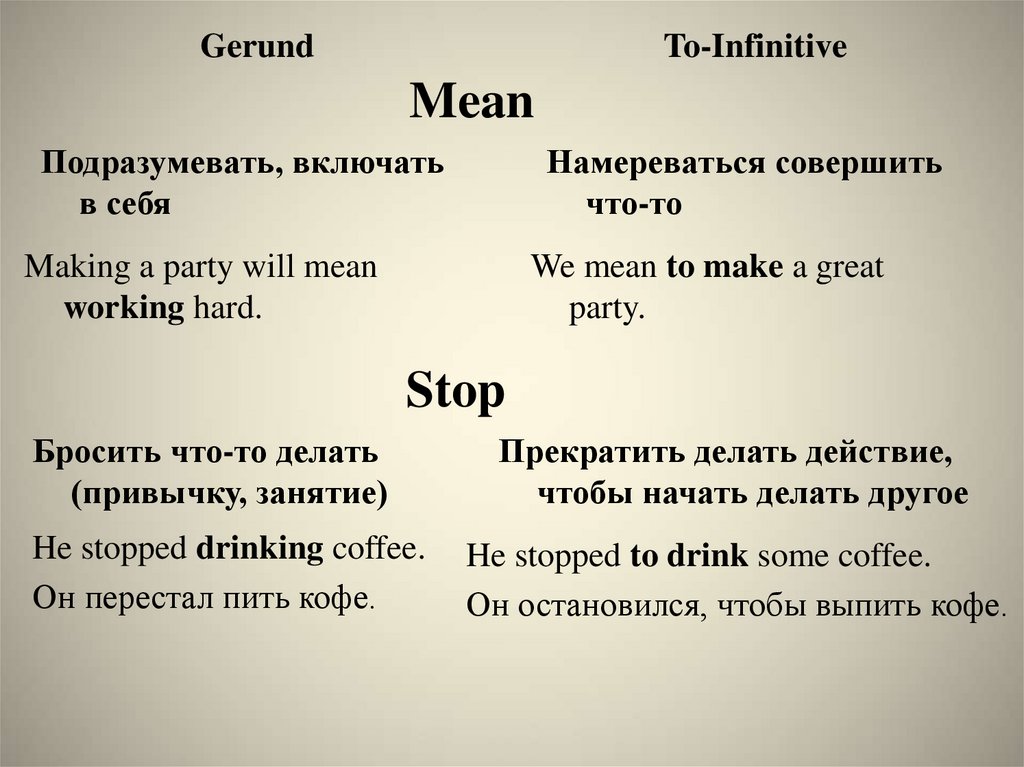 Gerund

To-Infinitive

Mean

Подразумевать, включать в себя

Making a party will mean working hard.

Намереваться совершить что-то

We mean to make a great party.

Stop

Бросить что-то делать (привычку, занятие)

He stopped drinking coffee.

Он перестал пить кофе.

Прекратить делать действие, чтобы начать делать другое

He stopped to drink some coffee.

Он остановился, чтобы выпить кофе.